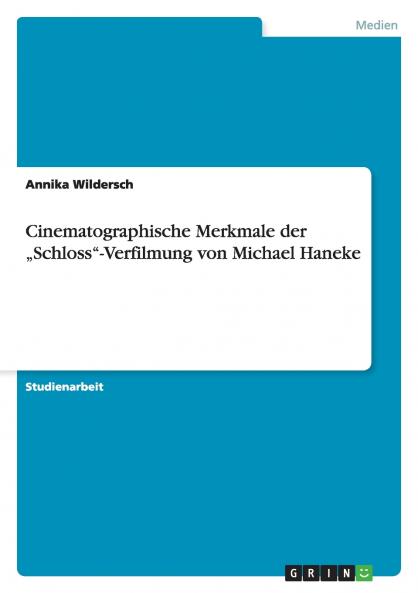 Medien

Annika Wildersch

Cinematographische Merkmale der „Schloss“-Verfilmung von Michael Haneke

Studienarbeit

GRIN